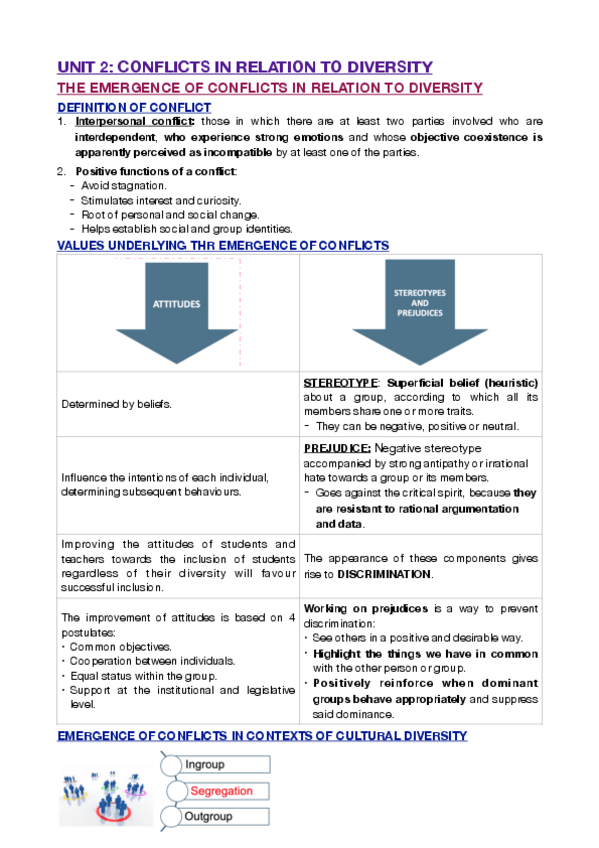 UNIT 2: CONFLICTS IN RELATION TO DIVERSITY

THE EMERGENCE OF CONFLICTS IN RELATION TO DIVERSITY

DEFINITION OF CONFLICT

1. Interpersonal conflict: those in which there are at least two parties involved who are interdependent, who experience strong emotions and whose objective coexistence is apparently perceived as incompatible by at least one of the parties.

2. Positive functions of a conflict:
- Avoid stagnation.
- Stimulates interest and curiosity.
- Root of personal and social change.
- Helps establish social and group identities.

VALUES UNDERLYING THR EMERGENCE OF CONFLICTS

| ATTITUDES | STEREOTYPES AND PREJUDICES |
|---|---|
| Determined by beliefs. | STEREOTYPE: Superficial belief (heuristic) about a group, according to which all its members share one or more traits. - They can be negative, positive or neutral. |
| Influence the intentions of each individual, determining subsequent behaviours. | PREJUDICE: Negative stereotype accompanied by strong antipathy or irrational hate towards a group or its members. - Goes against the critical spirit, because they are resistant to rational argumentation and data. |
| Improving the attitudes of students and teachers towards the inclusion of students regardless of their diversity will favour successful inclusion. | The appearance of these components gives rise to DISCRIMINATION. |
| The improvement of attitudes is based on 4 postulates: • Common objectives. • Cooperation between individuals. • Equal status within the group. • Support at the institutional and legislative level. | Working on prejudices is a way to prevent discrimination: • See others in a positive and desirable way. • Highlight the things we have in common with the other person or group. • Positively reinforce when dominant groups behave appropriately and suppress said dominance. |

EMERGENCE OF CONFLICTS IN CONTEXTS OF CULTURAL DIVERSITY

Ingroup
Segregation
Outgroup